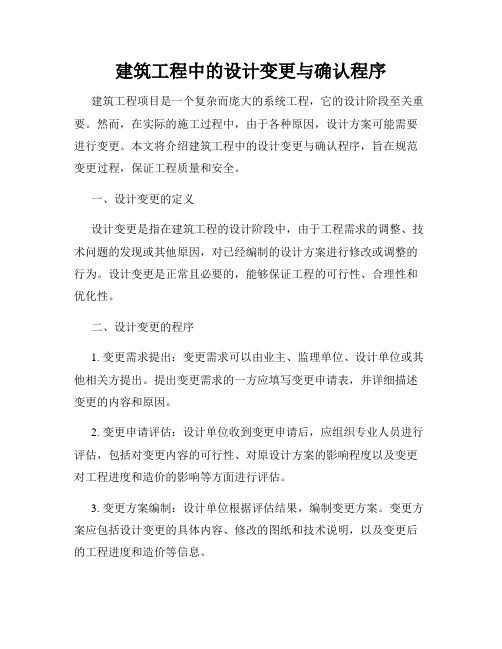 建筑工程中的设计变更与确认程序

建筑工程项目是一个复杂而庞大的系统工程，它的设计阶段至关重要。然而，在实际的施工过程中，由于各种原因，设计方案可能需要进行变更。本文将介绍建筑工程中的设计变更与确认程序，旨在规范变更过程，保证工程质量和安全。

一、设计变更的定义

设计变更是指在建筑工程的设计阶段中，由于工程需求的调整、技术问题的发现或其他原因，对已经编制的设计方案进行修改或调整的行为。设计变更是正常且必要的，能够保证工程的可行性、合理性和优化性。

二、设计变更的程序

1. 变更需求提出：变更需求可以由业主、监理单位、设计单位或其他相关方提出。提出变更需求的一方应填写变更申请表，并详细描述变更的内容和原因。

2. 变更申请评估：设计单位收到变更申请后，应组织专业人员进行评估，包括对变更内容的可行性、对原设计方案的影响程度以及变更对工程进度和造价的影响等方面进行评估。

3. 变更方案编制：设计单位根据评估结果，编制变更方案。变更方案应包括设计变更的具体内容、修改的图纸和技术说明，以及变更后的工程进度和造价等信息。